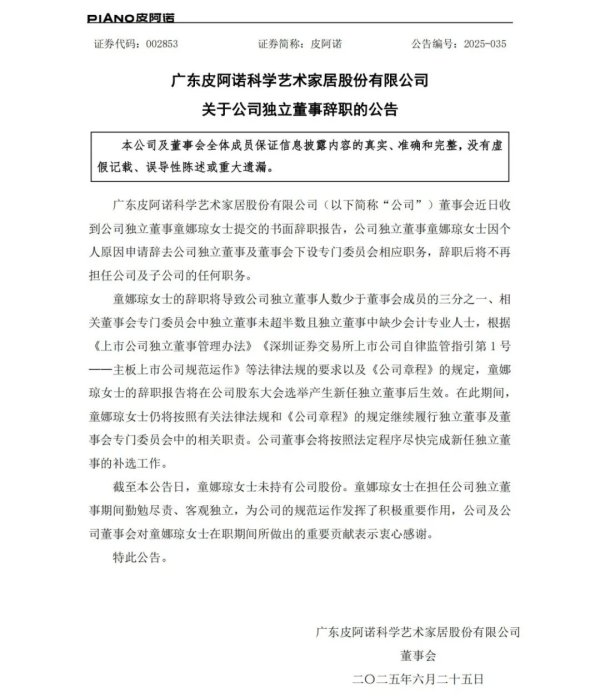 PIANO皮阿诺

证券代码：002853　　证券简称：皮阿诺　　公告编号：2025-035

广东皮阿诺科学艺术家居股份有限公司
关于公司独立董事辞职的公告

本公司及董事会全体成员保证信息披露内容的真实、准确和完整，没有虚假记载、误导性陈述或重大遗漏。

广东皮阿诺科学艺术家居股份有限公司（以下简称“公司”）董事会近日收到公司独立董事童娜琼女士提交的书面辞职报告，公司独立董事童娜琼女士因个人原因申请辞去公司独立董事及董事会下设专门委员会相应职务，辞职后将不再担任公司及子公司的任何职务。

童娜琼女士的辞职将导致公司独立董事人数少于董事会成员的三分之一、相关董事会专门委员会中独立董事未超半数且独立董事中缺少会计专业人士，根据《上市公司独立董事管理办法》《深圳证券交易所上市公司自律监管指引第1号——主板上市公司规范运作》等法律法规的要求以及《公司章程》的规定，童娜琼女士的辞职报告将在公司股东大会选举产生新任独立董事后生效。在此期间，童娜琼女士仍将按照有关法律法规和《公司章程》的规定继续履行独立董事及董事会专门委员会中的相关职责。公司董事会将按照法定程序尽快完成新任独立董事的补选工作。

截至本公告日，童娜琼女士未持有公司股份。童娜琼女士在担任公司独立董事期间勤勉尽责、客观独立，为公司的规范运作发挥了积极重要作用，公司及公司董事会对童娜琼女士在职期间所做出的重要贡献表示衷心感谢。

特此公告。

广东皮阿诺科学艺术家居股份有限公司
董事会
二〇二五年六月二十五日